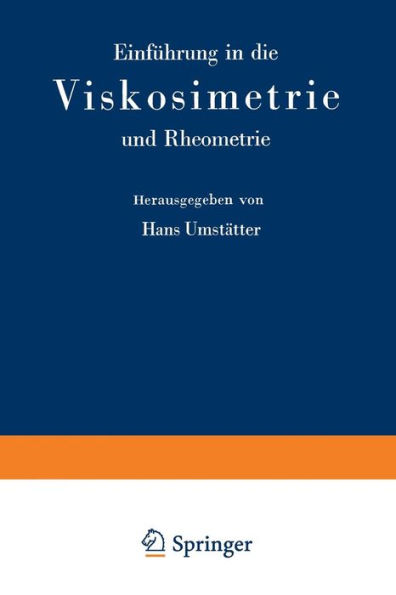 Einführung in die
Viskosimetrie
und Rheometrie

Herausgegeben von
Hans Umstätter

Springer